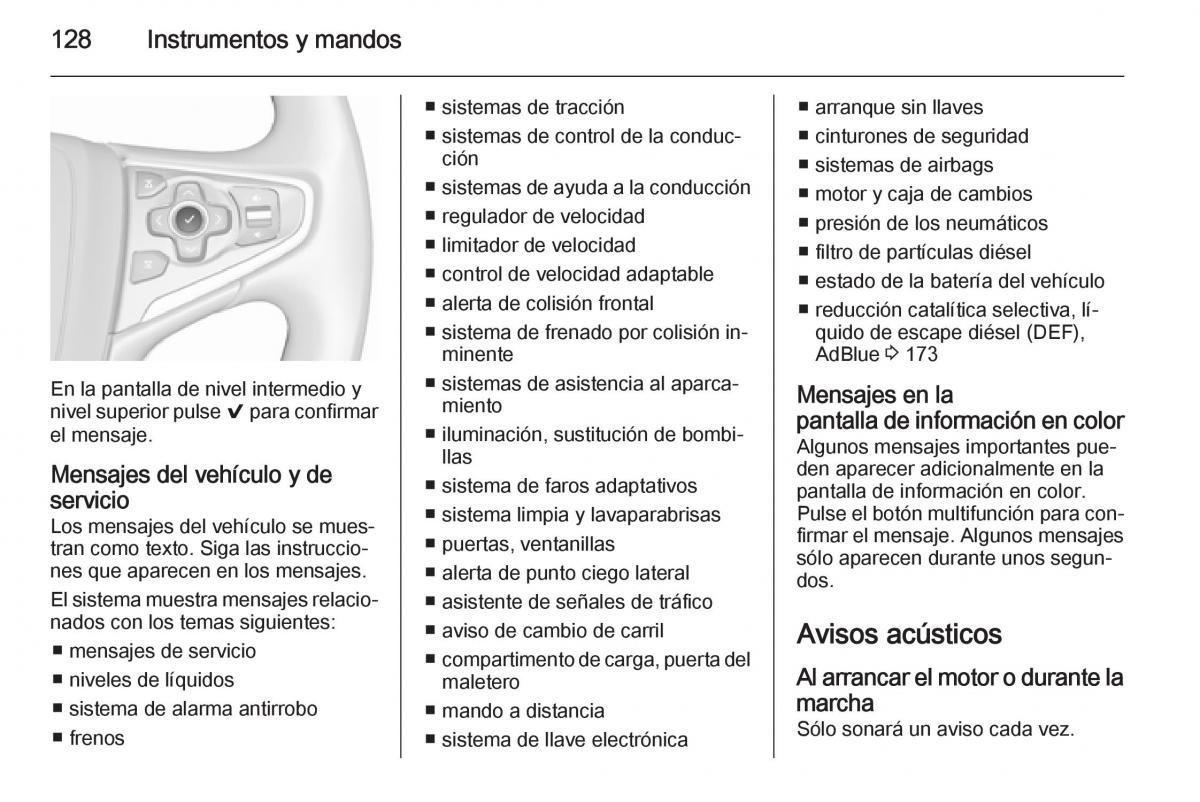 128 Instrumentos y mandos

En la pantalla de nivel intermedio y nivel superior pulse ✔ para confirmar el mensaje.

Mensajes del vehículo y de servicio
Los mensajes del vehículo se muestran como texto. Siga las instrucciones que aparecen en los mensajes.

El sistema muestra mensajes relacionados con los temas siguientes:
■ mensajes de servicio
■ niveles de líquidos
■ sistema de alarma antirrobo
■ frenos
■ sistemas de tracción
■ sistemas de control de la conducción
■ sistemas de ayuda a la conducción
■ regulador de velocidad
■ limitador de velocidad
■ control de velocidad adaptable
■ alerta de colisión frontal
■ sistema de frenado por colisión inminente
■ sistemas de asistencia al aparcamiento
■ iluminación, sustitución de bombillas
■ sistema de faros adaptativos
■ sistema limpia y lavaparabrisas
■ puertas, ventanillas
■ alerta de punto ciego lateral
■ asistente de señales de tráfico
■ aviso de cambio de carril
■ compartimento de carga, puerta del maletero
■ mando a distancia
■ sistema de llave electrónica
■ arranque sin llaves
■ cinturones de seguridad
■ sistemas de airbags
■ motor y caja de cambios
■ presión de los neumáticos
■ filtro de partículas diésel
■ estado de la batería del vehículo
■ reducción catalítica selectiva, líquido de escape diésel (DEF), AdBlue ⇨ 173

Mensajes en la pantalla de información en color
Algunos mensajes importantes pueden aparecer adicionalmente en la pantalla de información en color. Pulse el botón multifunción para confirmar el mensaje. Algunos mensajes sólo aparecen durante unos segundos.

Avisos acústicos

Al arrancar el motor o durante la marcha
Sólo sonará un aviso cada vez.